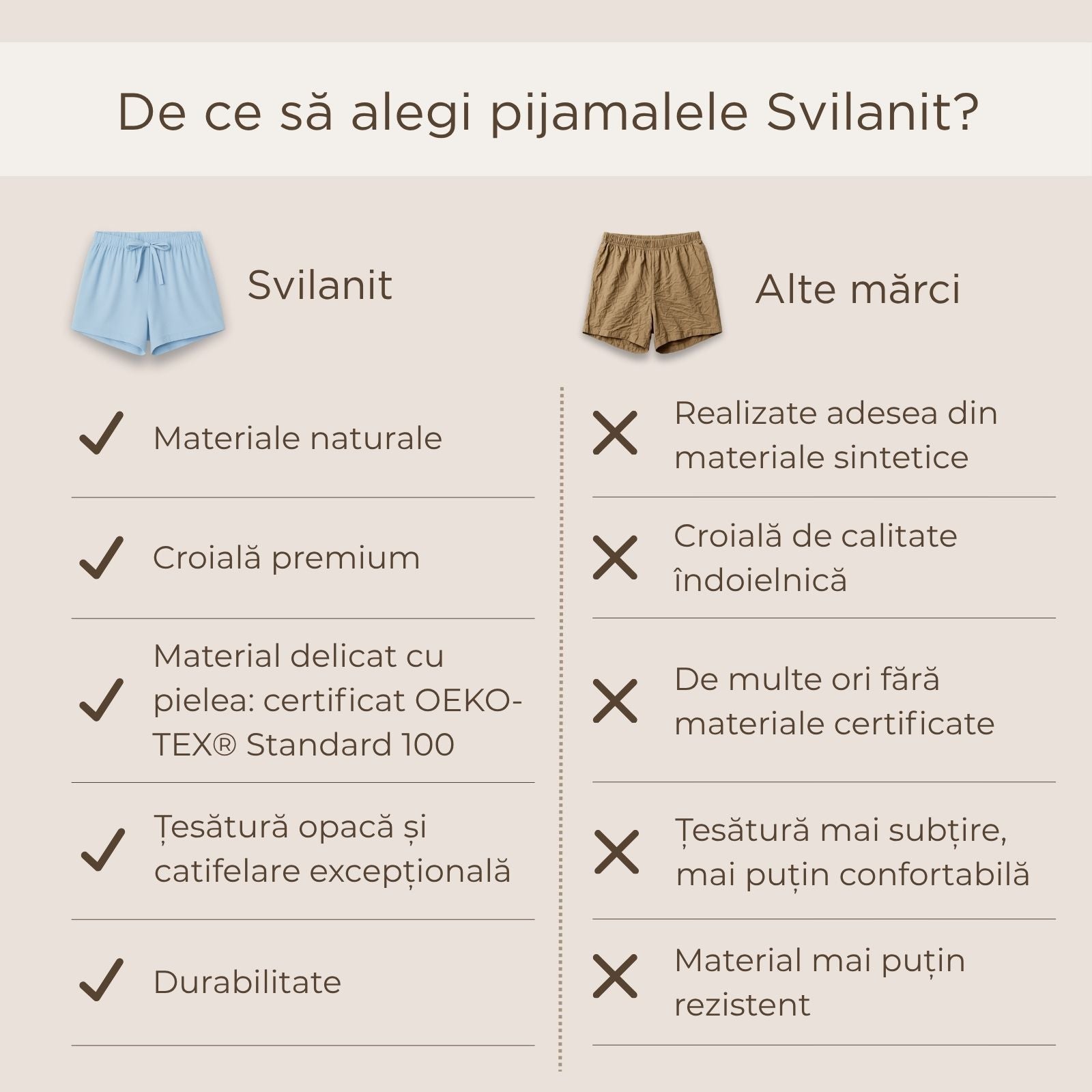 De ce să alegi pijamalele Svilanit?

Svilanit

✓ Materiale naturale

✓ Croială premium

✓ Material delicat cu pielea: certificat OEKO-TEX® Standard 100

✓ Țesătură opacă și catifelare excepțională

✓ Durabilitate

Alte mărci

✕ Realizate adesea din materiale sintetice

✕ Croială de calitate îndoielnică

✕ De multe ori fără materiale certificate

✕ Țesătură mai subțire, mai puțin confortabilă

✕ Material mai puțin rezistent